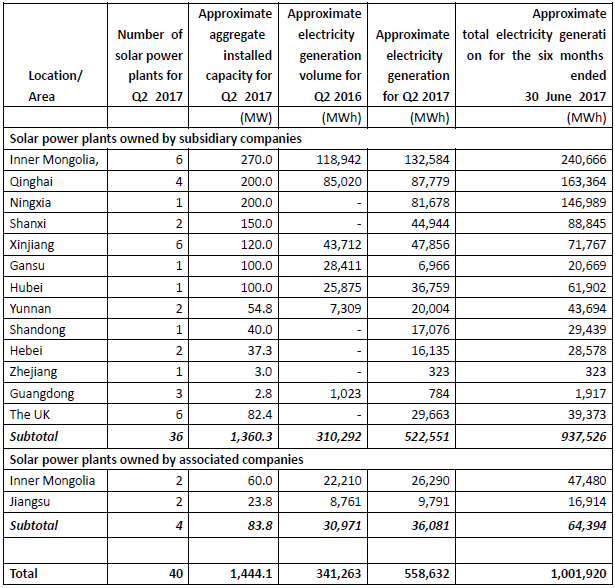 | Location/ Area | Number of solar power plants for Q2 2017 | Approximate aggregate installed capacity for Q2 2017 | Approximate electricity generation volume for Q2 2016 | Approximate electricity generation for Q2 2017 | Approximate total electricity generati on for the six months ended 30 June 2017 |
|---|---|---|---|---|---|
| | | (MW) | (MWh) | (MWh) | (MWh) |
| Solar power plants owned by subsidiary companies | | | | | |
| Inner Mongolia, | 6 | 270.0 | 118,942 | 132,584 | 240,666 |
| Qinghai | 4 | 200.0 | 85,020 | 87,779 | 163,364 |
| Ningxia | 1 | 200.0 | - | 81,678 | 146,989 |
| Shanxi | 2 | 150.0 | - | 44,944 | 88,845 |
| Xinjiang | 6 | 120.0 | 43,712 | 47,856 | 71,767 |
| Gansu | 1 | 100.0 | 28,411 | 6,966 | 20,669 |
| Hubei | 1 | 100.0 | 25,875 | 36,759 | 61,902 |
| Yunnan | 2 | 54.8 | 7,309 | 20,004 | 43,694 |
| Shandong | 1 | 40.0 | - | 17,076 | 29,439 |
| Hebei | 2 | 37.3 | - | 16,135 | 28,578 |
| Zhejiang | 1 | 3.0 | - | 323 | 323 |
| Guangdong | 3 | 2.8 | 1,023 | 784 | 1,917 |
| The UK | 6 | 82.4 | - | 29,663 | 39,373 |
| Subtotal | 36 | 1,360.3 | 310,292 | 522,551 | 937,526 |
| Solar power plants owned by associated companies | | | | | |
| Inner Mongolia | 2 | 60.0 | 22,210 | 26,290 | 47,480 |
| Jiangsu | 2 | 23.8 | 8,761 | 9,791 | 16,914 |
| Subtotal | 4 | 83.8 | 30,971 | 36,081 | 64,394 |
| | | | | | |
| Total | 40 | 1,444.1 | 341,263 | 558,632 | 1,001,920 |